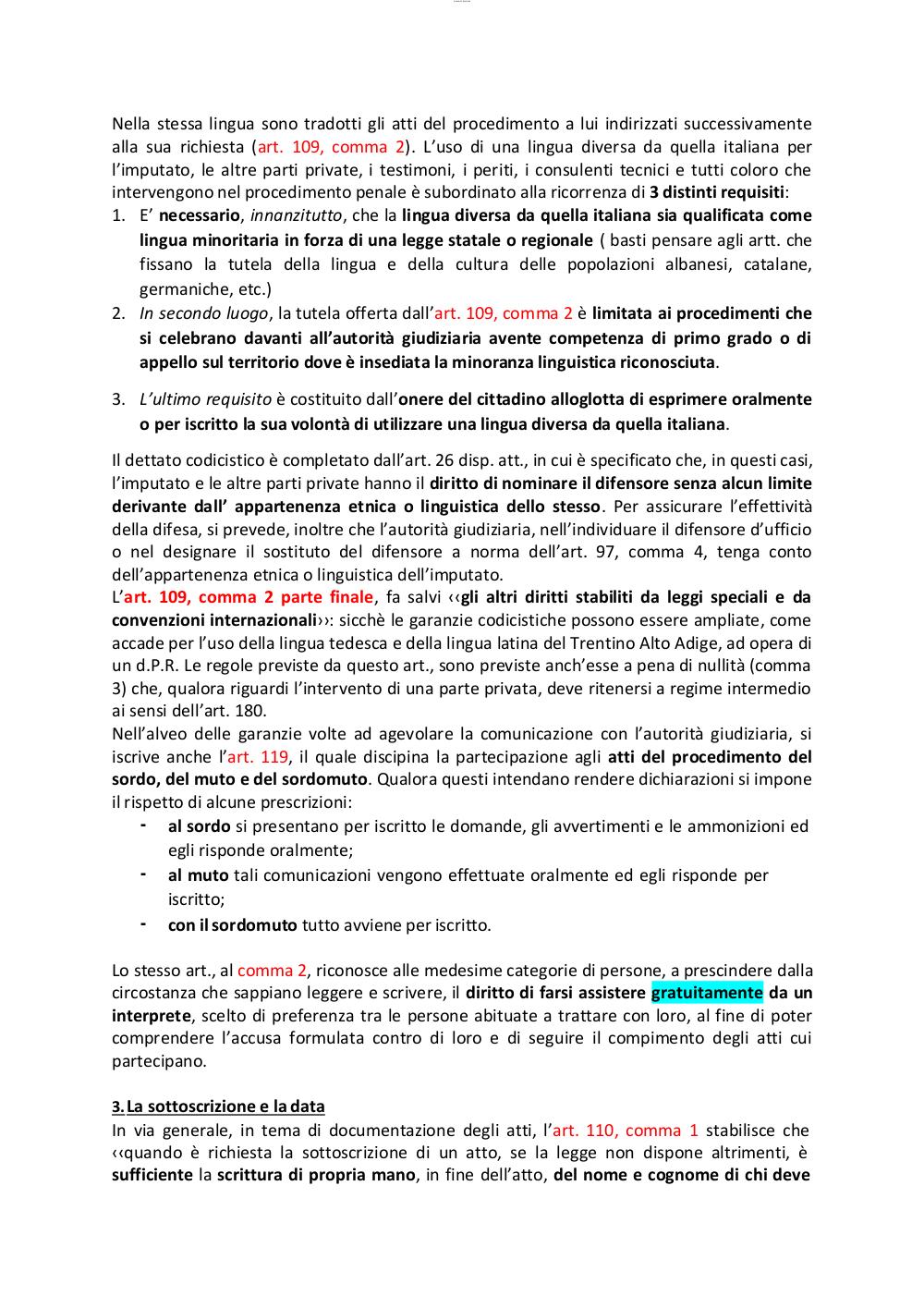 Nella stessa lingua sono tradotti gli atti del procedimento a lui indirizzati successivamente alla sua richiesta (art. 109, comma 2). L'uso di una lingua diversa da quella italiana per l'imputato, le altre parti private, i testimoni, i periti, i consulenti tecnici e tutti coloro che intervengono nel procedimento penale è subordinato alla ricorrenza di 3 distinti requisiti:
1. E' necessario, innanzitutto, che la lingua diversa da quella italiana sia qualificata come lingua minoritaria in forza di una legge statale o regionale ( basti pensare agli artt. che fissano la tutela della lingua e della cultura delle popolazioni albanesi, catalane, germaniche, etc.)
2. In secondo luogo, la tutela offerta dall'art. 109, comma 2 è limitata ai procedimenti che si celebrano davanti all'autorità giudiziaria avente competenza di primo grado o di appello sul territorio dove è insediata la minoranza linguistica riconosciuta.
3. L'ultimo requisito è costituito dall'onere del cittadino alloglotta di esprimere oralmente o per iscritto la sua volontà di utilizzare una lingua diversa da quella italiana.

Il dettato codicistico è completato dall'art. 26 disp. att., in cui è specificato che, in questi casi, l'imputato e le altre parti private hanno il diritto di nominare il difensore senza alcun limite derivante dall' appartenenza etnica o linguistica dello stesso. Per assicurare l'effettività della difesa, si prevede, inoltre che l'autorità giudiziaria, nell'individuare il difensore d'ufficio o nel designare il sostituto del difensore a norma dell'art. 97, comma 4, tenga conto dell'appartenenza etnica o linguistica dell'imputato.
L'art. 109, comma 2 parte finale, fa salvi ‹‹gli altri diritti stabiliti da leggi speciali e da convenzioni internazionali››: sicchè le garanzie codicistiche possono essere ampliate, come accade per l'uso della lingua tedesca e della lingua latina del Trentino Alto Adige, ad opera di un d.P.R. Le regole previste da questo art., sono previste anch'esse a pena di nullità (comma 3) che, qualora riguardi l'intervento di una parte privata, deve ritenersi a regime intermedio ai sensi dell'art. 180.
Nell'alveo delle garanzie volte ad agevolare la comunicazione con l'autorità giudiziaria, si iscrive anche l'art. 119, il quale disciplina la partecipazione agli atti del procedimento del sordo, del muto e del sordomuto. Qualora questi intendano rendere dichiarazioni si impone il rispetto di alcune prescrizioni:
- al sordo si presentano per iscritto le domande, gli avvertimenti e le ammonizioni ed egli risponde oralmente;
- al muto tali comunicazioni vengono effettuate oralmente ed egli risponde per iscritto;
- con il sordomuto tutto avviene per iscritto.

Lo stesso art., al comma 2, riconosce alle medesime categorie di persone, a prescindere dalla circostanza che sappiano leggere e scrivere, il diritto di farsi assistere gratuitamente da un interprete, scelto di preferenza tra le persone abituate a trattare con loro, al fine di poter comprendere l'accusa formulata contro di loro e di seguire il compimento degli atti cui partecipano.

3. La sottoscrizione e la data
In via generale, in tema di documentazione degli atti, l'art. 110, comma 1 stabilisce che ‹‹quando è richiesta la sottoscrizione di un atto, se la legge non dispone altrimenti, è sufficiente la scrittura di propria mano, in fine dell'atto, del nome e cognome di chi deve